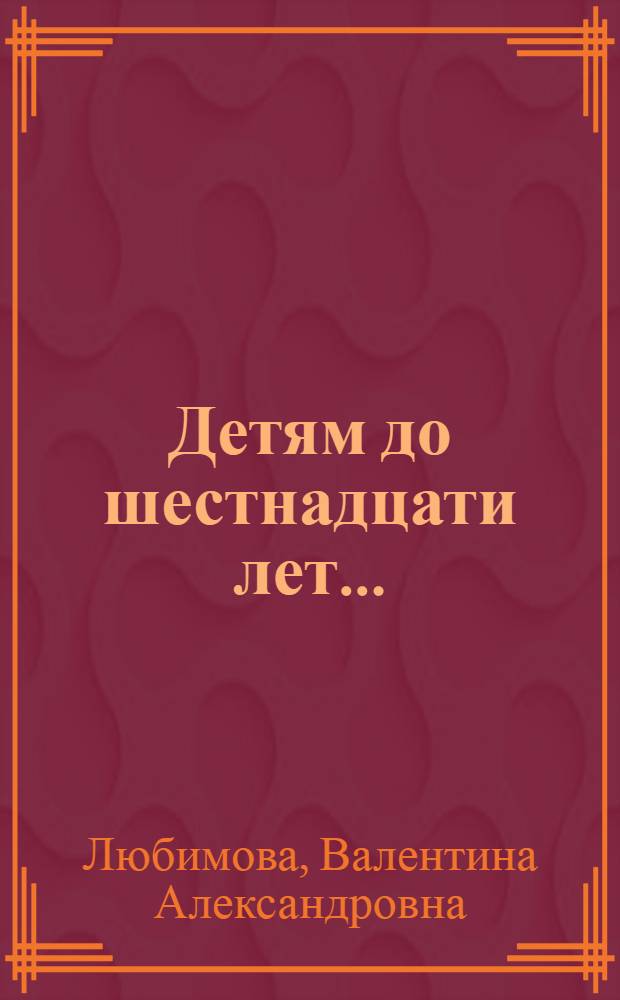 Детям до шестнадцати лет...

Любимова, Валентина Александровна